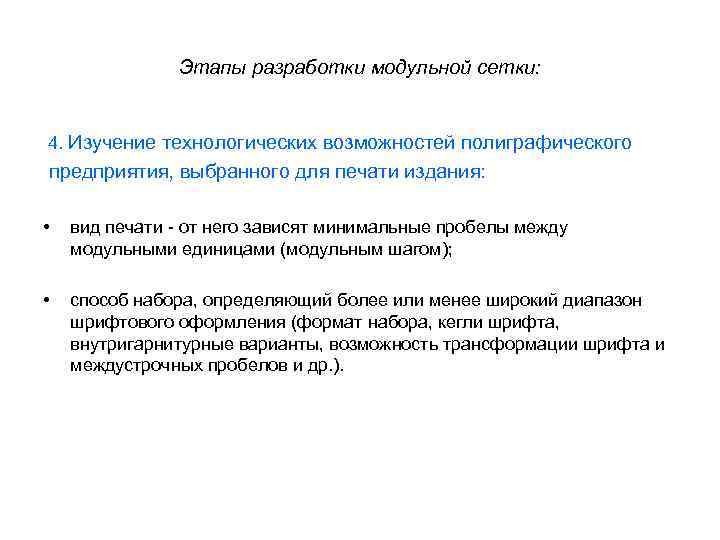 Этапы разработки модульной сетки:

4. Изучение технологических возможностей полиграфического предприятия, выбранного для печати издания:

• вид печати - от него зависят минимальные пробелы между модульными единицами (модульным шагом);

• способ набора, определяющий более или менее широкий диапазон шрифтового оформления (формат набора, кегли шрифта, внутригарнитурные варианты, возможность трансформации шрифта и междустрочных пробелов и др.).